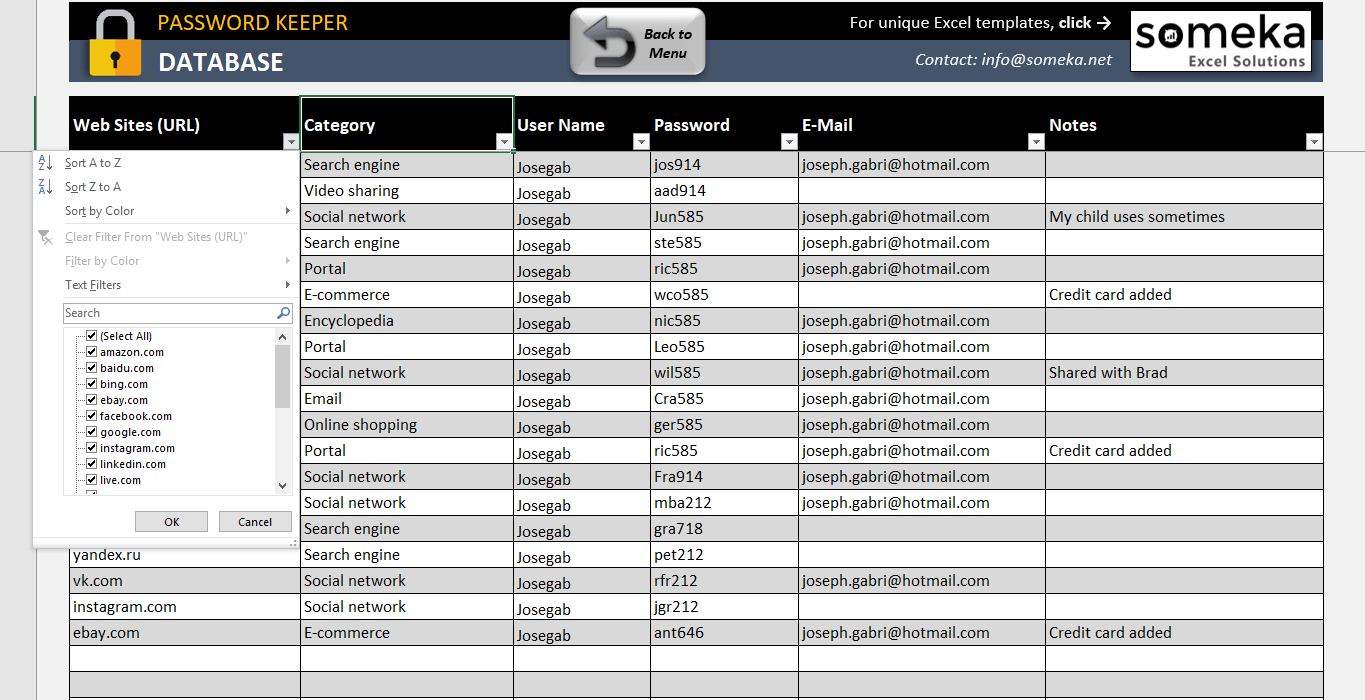 PASSWORD KEEPER
DATABASE

Back to Menu

For unique Excel templates, click →
Contact: info@someka.net

someka
Excel Solutions

Sort A to Z
Sort Z to A
Sort by Color
Clear Filter From "Web Sites (URL)"
Filter by Color
Text Filters
Search
(Select All)
amazon.com
baidu.com
bing.com
ebay.com
facebook.com
google.com
instagram.com
linkedin.com
live.com
OK
Cancel

| Web Sites (URL) | Category | User Name | Password | E-Mail | Notes |
|---|---|---|---|---|---|
| | Search engine | Josegab | jos914 | joseph.gabri@hotmail.com | |
| | Video sharing | Josegab | aad914 | | |
| | Social network | Josegab | Jun585 | joseph.gabri@hotmail.com | My child uses sometimes |
| | Search engine | Josegab | ste585 | joseph.gabri@hotmail.com | |
| | Portal | Josegab | ric585 | joseph.gabri@hotmail.com | |
| | E-commerce | Josegab | wco585 | | Credit card added |
| | Encyclopedia | Josegab | nic585 | joseph.gabri@hotmail.com | |
| | Portal | Josegab | Leo585 | joseph.gabri@hotmail.com | |
| | Social network | Josegab | wil585 | joseph.gabri@hotmail.com | Shared with Brad |
| | Email | Josegab | Cra585 | joseph.gabri@hotmail.com | |
| | Online shopping | Josegab | ger585 | joseph.gabri@hotmail.com | |
| | Portal | Josegab | ric585 | joseph.gabri@hotmail.com | Credit card added |
| | Social network | Josegab | Fra914 | joseph.gabri@hotmail.com | |
| | Social network | Josegab | mba212 | joseph.gabri@hotmail.com | |
| | Search engine | Josegab | gra718 | | |
| yandex.ru | Search engine | Josegab | pet212 | | |
| vk.com | Social network | Josegab | rfr212 | joseph.gabri@hotmail.com | |
| instagram.com | Social network | Josegab | jgr212 | | |
| ebay.com | E-commerce | Josegab | ant646 | joseph.gabri@hotmail.com | Credit card added |